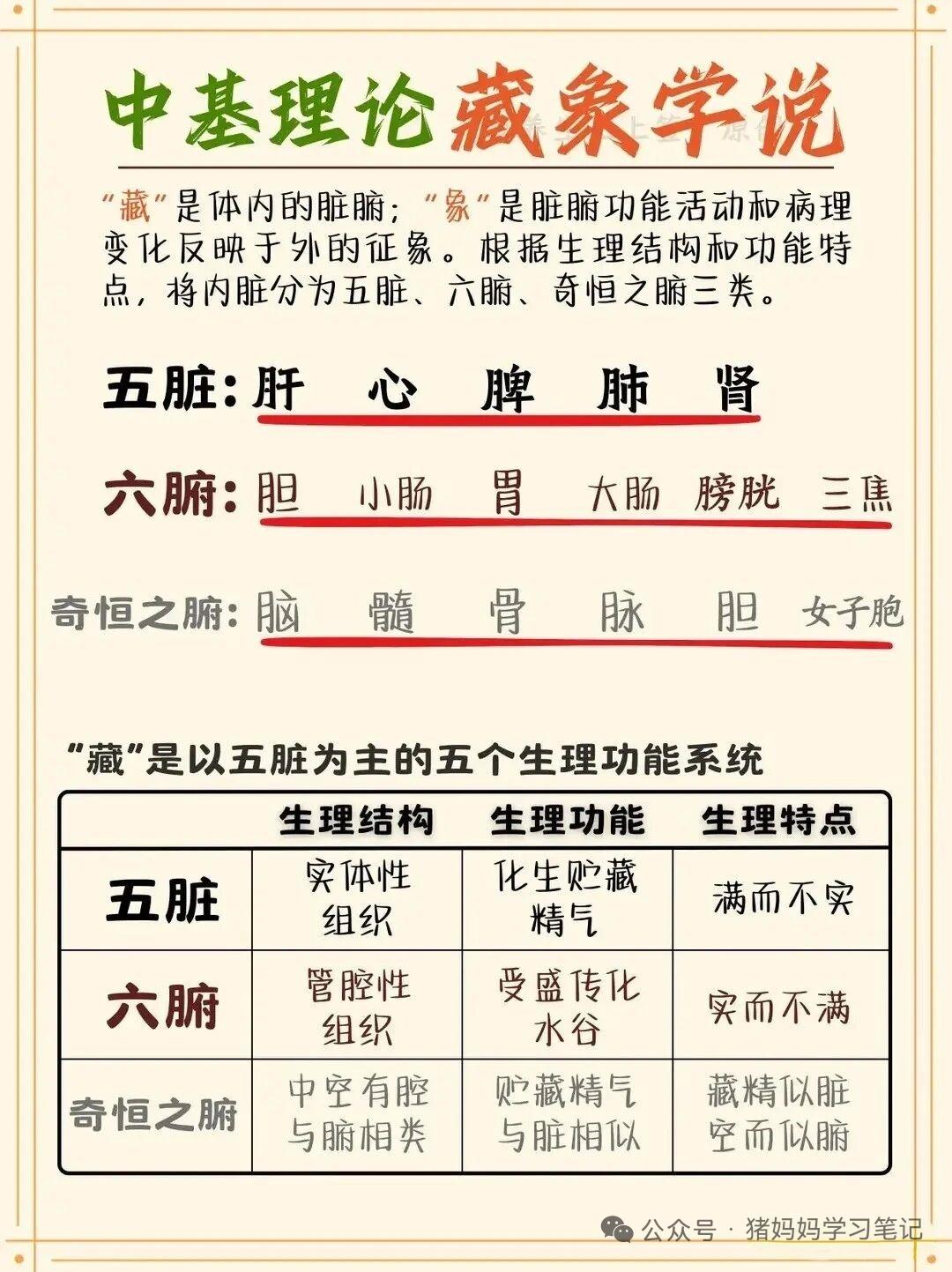 中基理论藏象学说

“藏”是体内的脏腑；“象”是脏腑功能活动和病理变化反映于外的征象。根据生理结构和功能特点，将内脏分为五脏、六腑、奇恒之腑三类。

五脏：肝 心 脾 肺 肾

六腑：胆 小肠 胃 大肠 膀胱 三焦

奇恒之腑：脑 髓 骨 脉 胆 女子胞

“藏”是以五脏为主的五个生理功能系统

| | 生理结构 | 生理功能 | 生理特点 |
|---|---|---|---|
| 五脏 | 实体性组织 | 化生贮藏精气 | 满而不实 |
| 六腑 | 管腔性组织 | 受盛传化水谷 | 实而不满 |
| 奇恒之腑 | 中空有腔与腑相类 | 贮藏精气与脏相似 | 藏精似脏空而似腑 |

公众号 · 猪妈妈学习笔记